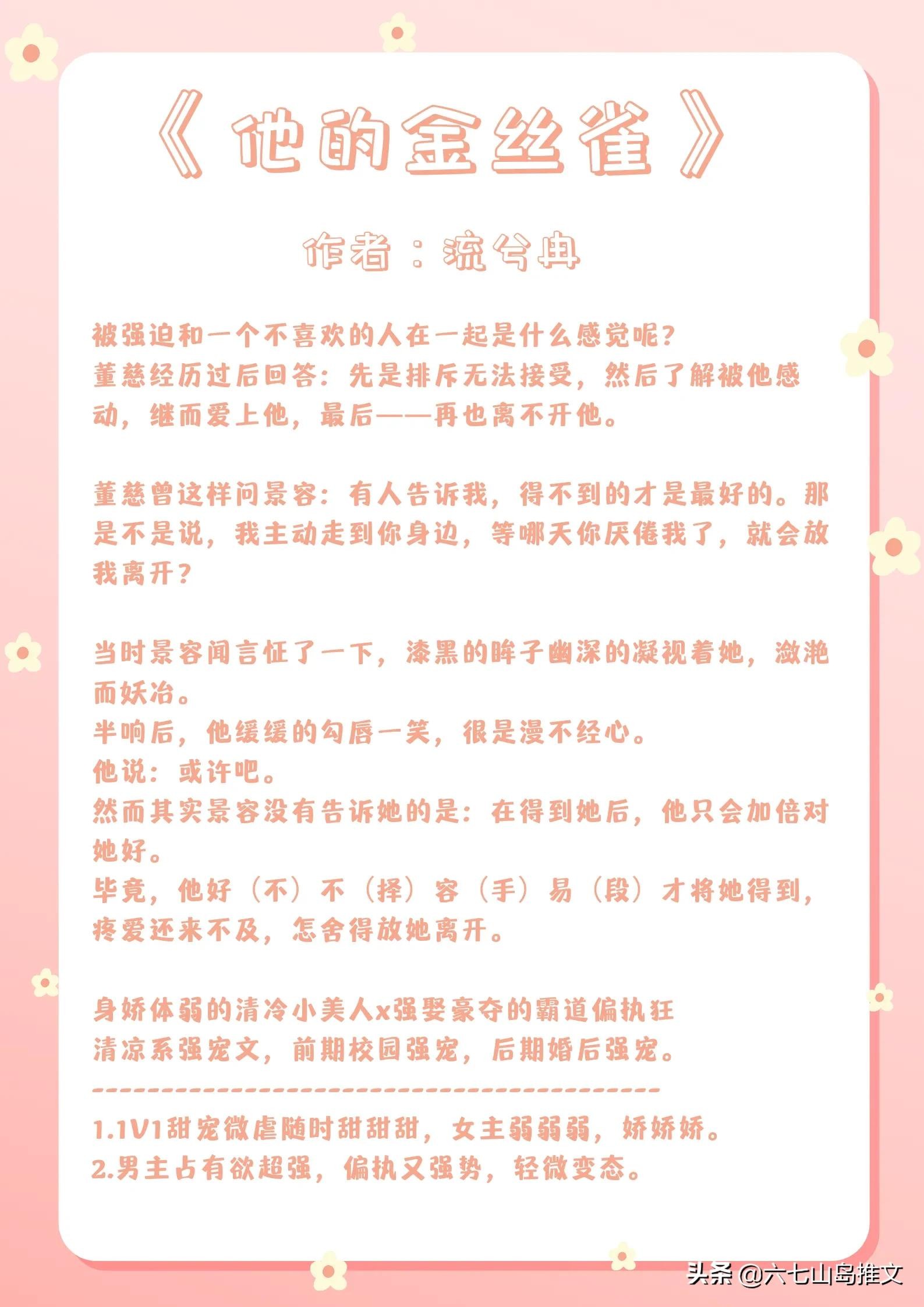 《他的金丝雀》

作者：流兮冉

被强迫和一个不喜欢的人在一起是什么感觉呢？
董慈经历过后回答：先是排斥无法接受，然后了解被他感动，继而爱上他，最后——再也离不开他。

董慈曾这样问景容：有人告诉我，得不到的才是最好的。那是不是说，我主动走到你身边，等哪天你厌倦我了，就会放我离开？

当时景容闻言怔了一下，漆黑的眸子幽深的凝视着她，潋滟而妖冶。
半晌后，他缓缓的勾唇一笑，很是漫不经心。
他说：或许吧。
然而其实景容没有告诉她的是：在得到她后，他只会加倍对她好。
毕竟，他好（不）不（择）容（手）易（段）才将她得到，疼爱还来不及，怎舍得放她离开。

身娇体弱的清冷小美人x强娶豪夺的霸道偏执狂
清凉系强宠文，前期校园强宠，后期婚后强宠。
----------------------------------------
1.1V1甜宠微虐随时甜甜甜，女主弱弱弱，娇娇娇。
2.男主占有欲超强，偏执又强势，轻微变态。

头条 @六七山岛推文